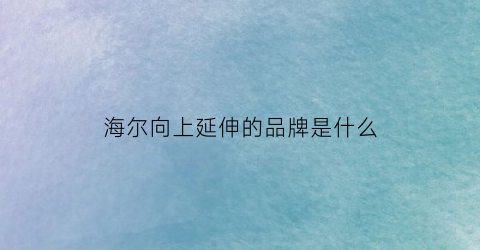 海尔向上延伸的品牌是什么